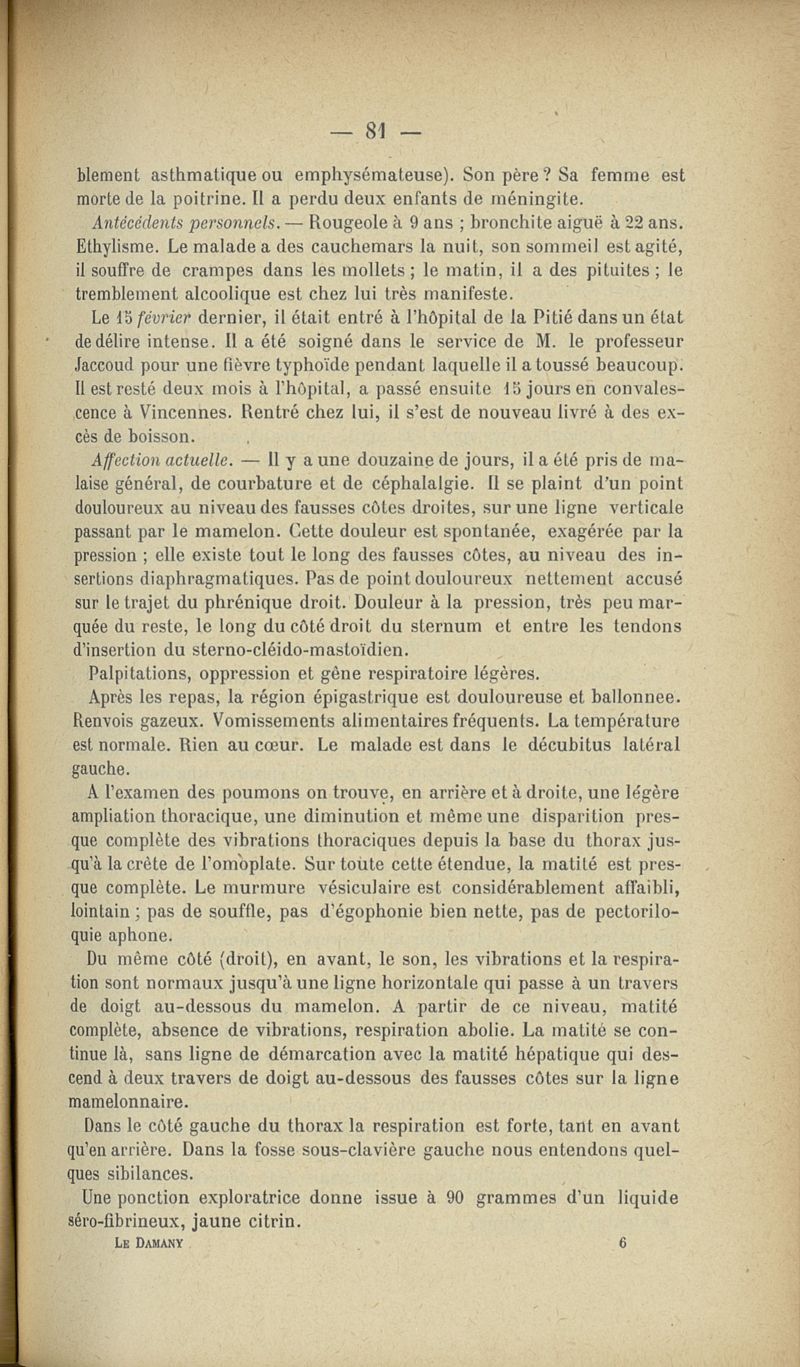 — 81 —

blement asthmatique ou emphysémateuse). Son père ? Sa femme est morte de la poitrine. Il a perdu deux enfants de méningite.

Antécédents personnels. — Rougeole à 9 ans ; bronchite aiguë à 22 ans. Ethylisme. Le malade a des cauchemars la nuit, son sommeil est agité, il souffre de crampes dans les mollets ; le matin, il a des pituites ; le tremblement alcoolique est chez lui très manifeste.

Le 15 février dernier, il était entré à l'hôpital de la Pitié dans un état de délire intense. Il a été soigné dans le service de M. le professeur Jaccoud pour une fièvre typhoïde pendant laquelle il a toussé beaucoup. Il est resté deux mois à l'hôpital, a passé ensuite 15 jours en convalescence à Vincennes. Rentré chez lui, il s'est de nouveau livré à des excès de boisson.

Affection actuelle. — Il y a une douzaine de jours, il a été pris de malaise général, de courbature et de céphalalgie. Il se plaint d'un point douloureux au niveau des fausses côtes droites, sur une ligne verticale passant par le mamelon. Cette douleur est spontanée, exagérée par la pression ; elle existe tout le long des fausses côtes, au niveau des insertions diaphragmatiques. Pas de point douloureux nettement accusé sur le trajet du phrénique droit. Douleur à la pression, très peu marquée du reste, le long du côté droit du sternum et entre les tendons d'insertion du sterno-cléido-mastoïdien.

Palpitations, oppression et gêne respiratoire légères.

Après les repas, la région épigastrique est douloureuse et ballonnee. Renvois gazeux. Vomissements alimentaires fréquents. La température est normale. Rien au cœur. Le malade est dans le décubitus latéral gauche.

A l'examen des poumons on trouve, en arrière et à droite, une légère ampliation thoracique, une diminution et même une disparition presque complète des vibrations thoraciques depuis la base du thorax jusqu'à la crête de l'omoplate. Sur toute cette étendue, la matité est presque complète. Le murmure vésiculaire est considérablement affaibli, lointain ; pas de souffle, pas d'égophonie bien nette, pas de pectoriloquie aphone.

Du même côté (droit), en avant, le son, les vibrations et la respiration sont normaux jusqu'à une ligne horizontale qui passe à un travers de doigt au-dessous du mamelon. A partir de ce niveau, matité complète, absence de vibrations, respiration abolie. La matité se continue là, sans ligne de démarcation avec la matité hépatique qui descend à deux travers de doigt au-dessous des fausses côtes sur la ligne mamelonnaire.

Dans le côté gauche du thorax la respiration est forte, tant en avant qu'en arrière. Dans la fosse sous-clavière gauche nous entendons quelques sibilances.

Une ponction exploratrice donne issue à 90 grammes d'un liquide séro-fibrineux, jaune citrin.

Le Damany 6